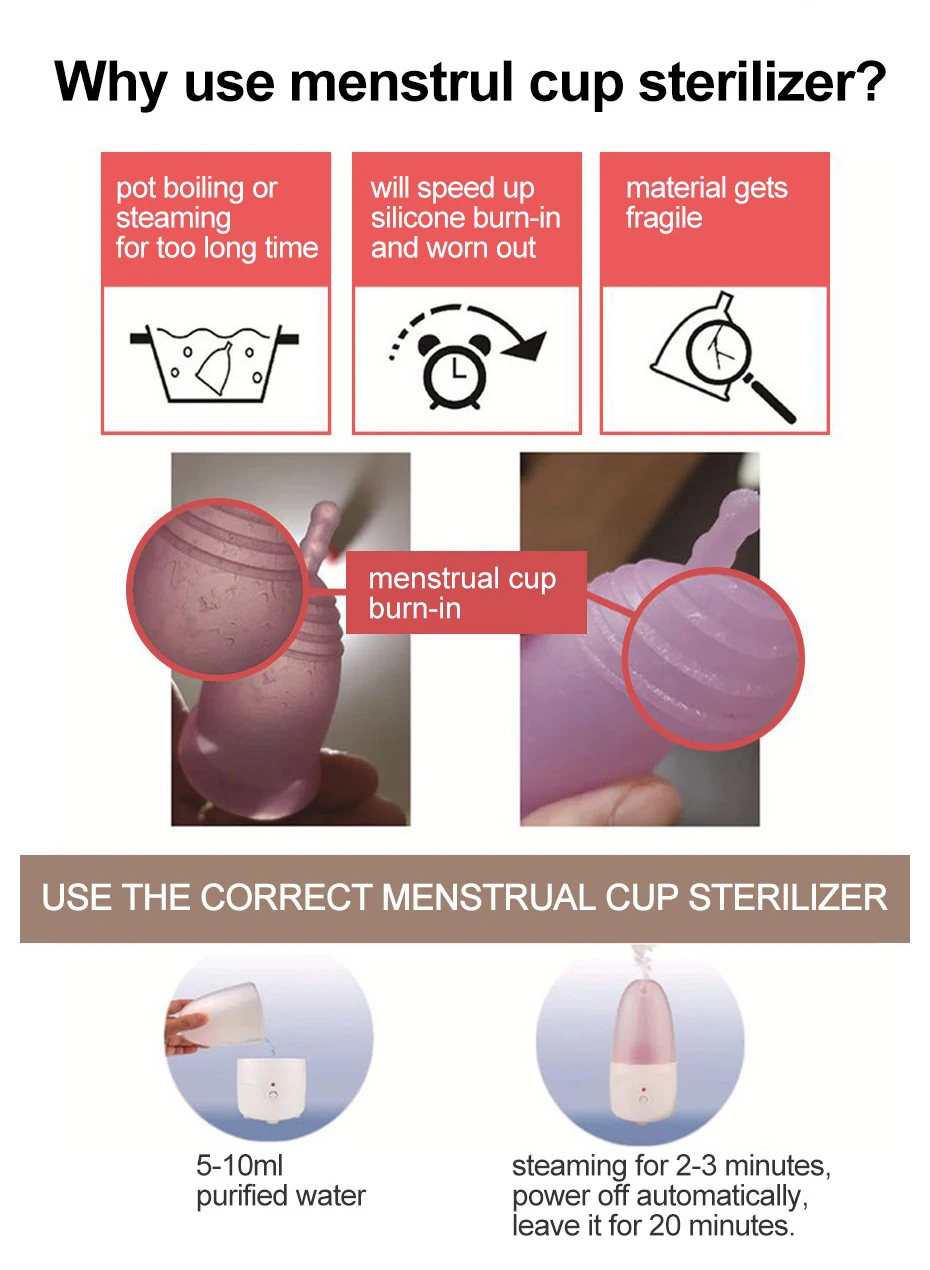 Why use menstrul cup sterilizer?

pot boiling or steaming for too long time

will speed up silicone burn-in and worn out

material gets fragile

menstrual cup burn-in

USE THE CORRECT MENSTRUAL CUP STERILIZER

5-10ml
purified water

steaming for 2-3 minutes,
power off automatically,
leave it for 20 minutes.